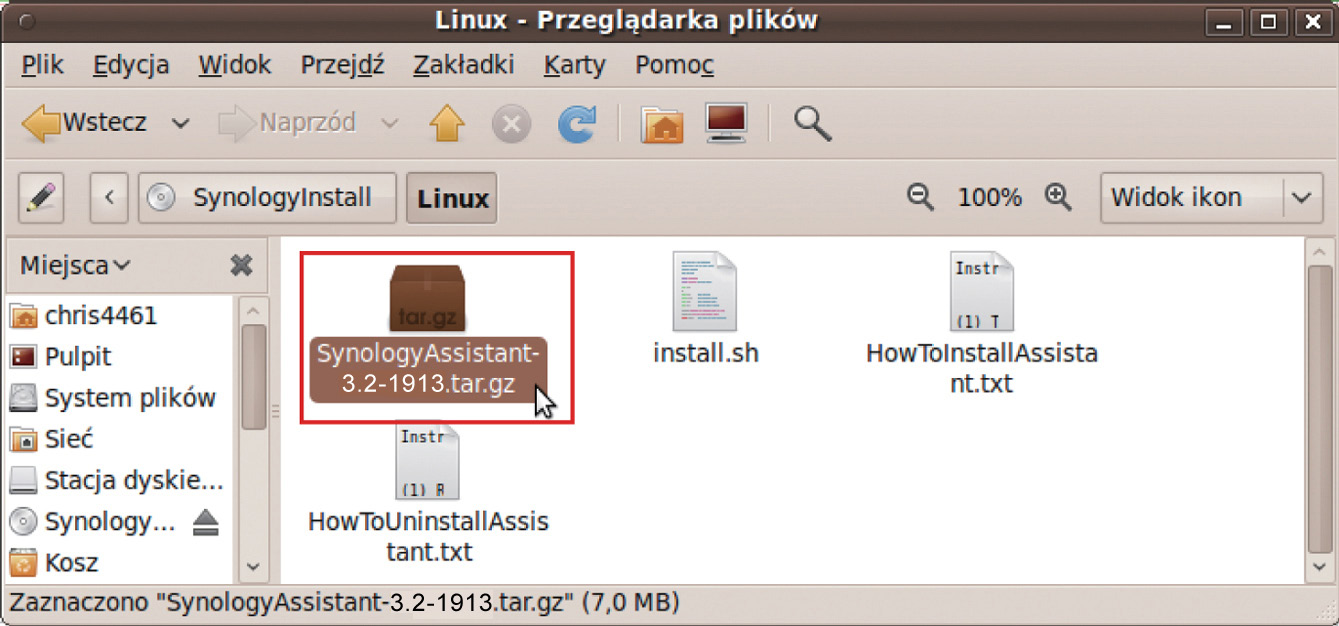 Linux - Przeglądarka plików

Plik Edycja Widok Przejdź Zakładki Karty Pomoc

Wstecz Naprzód

SynologyInstall Linux 100% Widok ikon

Miejsca

chris4461
Pulpit
System plików
Sieć
Stacja dyskie...
Synology...
Kosz

tar.gz
SynologyAssistant-3.2-1913.tar.gz

install.sh

Instr
(1) T
HowToInstallAssistant.txt

Instr
(1) R
HowToUninstallAssistant.txt

Zaznaczono "SynologyAssistant-3.2-1913.tar.gz" (7,0 MB)